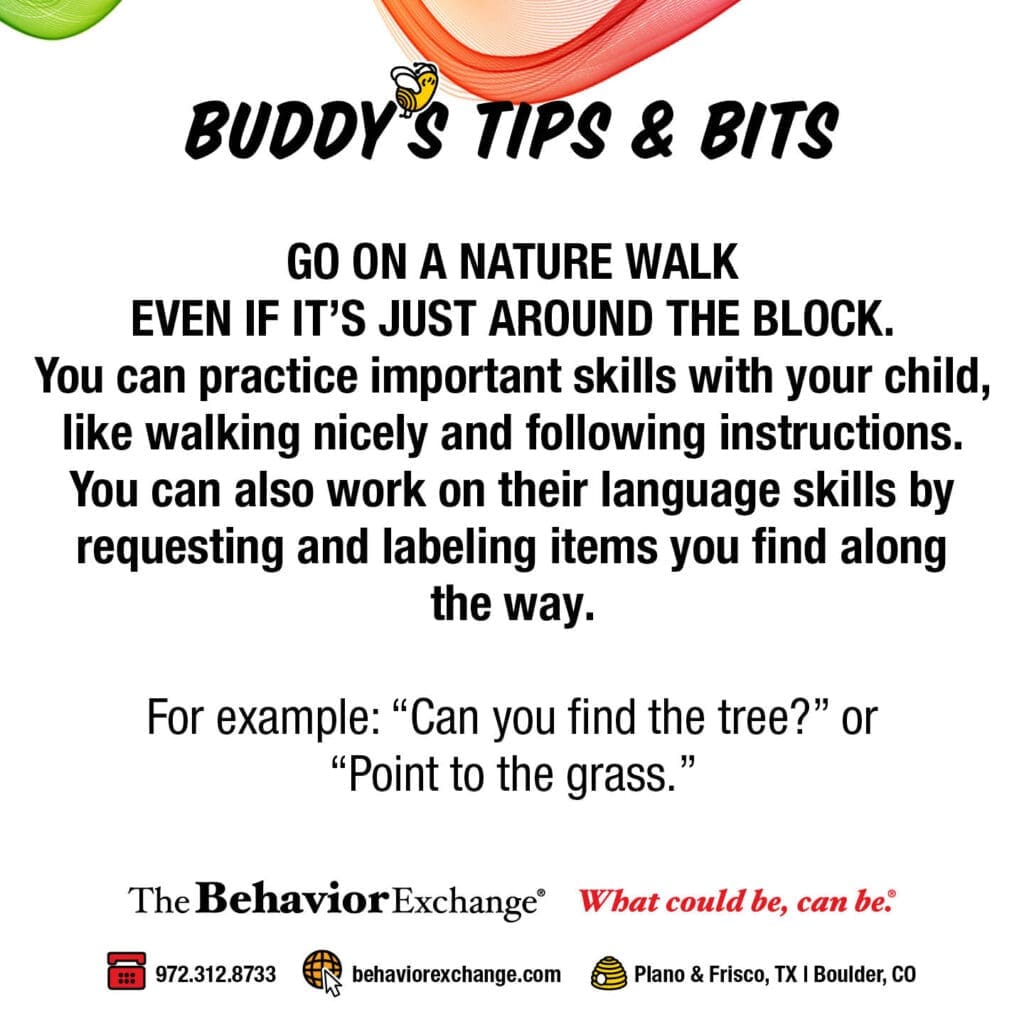 BUDDY'S TIPS & BITS

GO ON A NATURE WALK
EVEN IF IT'S JUST AROUND THE BLOCK.
You can practice important skills with your child, like walking nicely and following instructions. You can also work on their language skills by requesting and labeling items you find along the way.

For example: "Can you find the tree?" or "Point to the grass."

The Behavior Exchange® What could be, can be.®

972.312.8733 behaviorexchange.com Plano & Frisco, TX | Boulder, CO